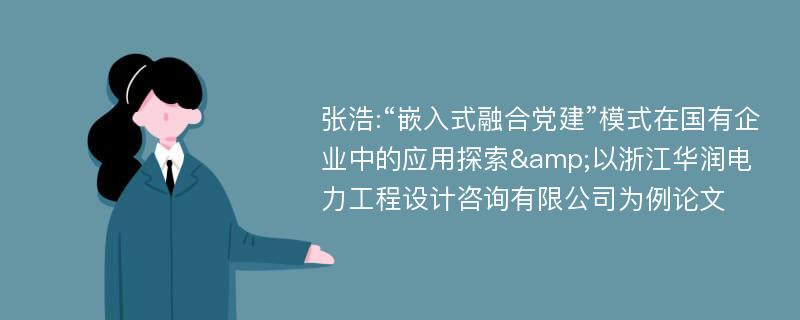 张浩:“嵌入式融合党建”模式在国有企业中的应用探索&amp;以浙江华润电力工程设计咨询有限公司为例论文